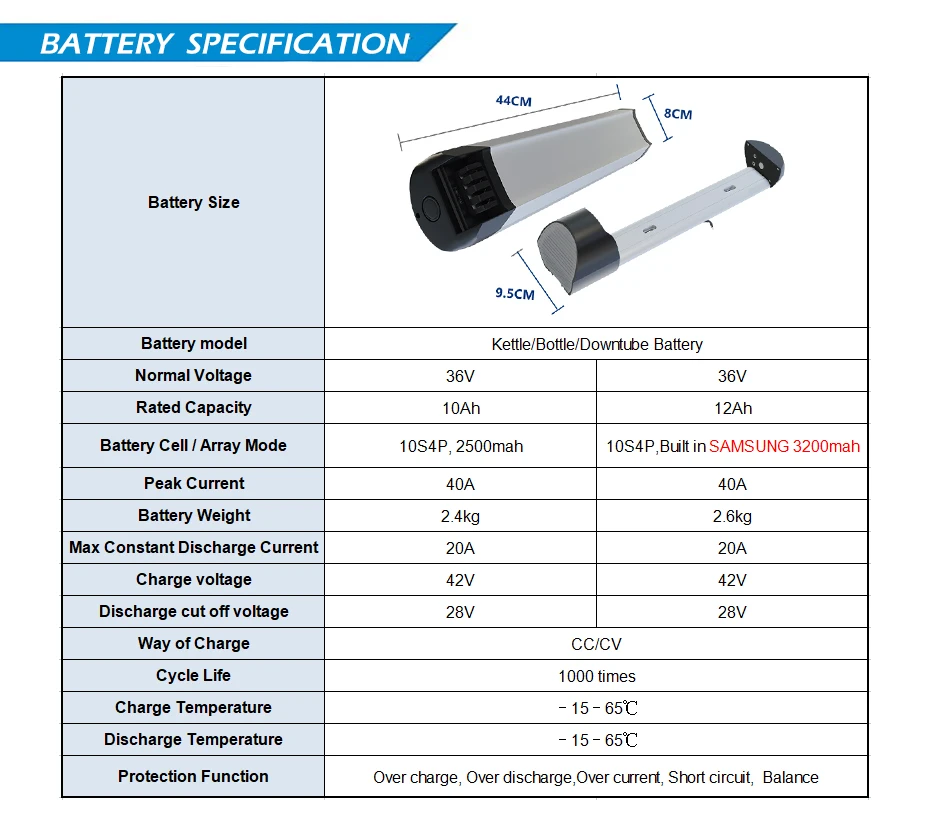 BATTERY SPECIFICATION

| Battery Size | 44CM 8CM 9.5CM | |
|---|---|---|
| Battery model | Kettle/Bottle/Downtube Battery | |
| Normal Voltage | 36V | 36V |
| Rated Capacity | 10Ah | 12Ah |
| Battery Cell / Array Mode | 10S4P, 2500mah | 10S4P,Built in SAMSUNG 3200mah |
| Peak Current | 40A | 40A |
| Battery Weight | 2.4kg | 2.6kg |
| Max Constant Discharge Current | 20A | 20A |
| Charge voltage | 42V | 42V |
| Discharge cut off voltage | 28V | 28V |
| Way of Charge | CC/CV | |
| Cycle Life | 1000 times | |
| Charge Temperature | －15－65℃ | |
| Discharge Temperature | －15－65℃ | |
| Protection Function | Over charge, Over discharge,Over current, Short circuit, Balance | |